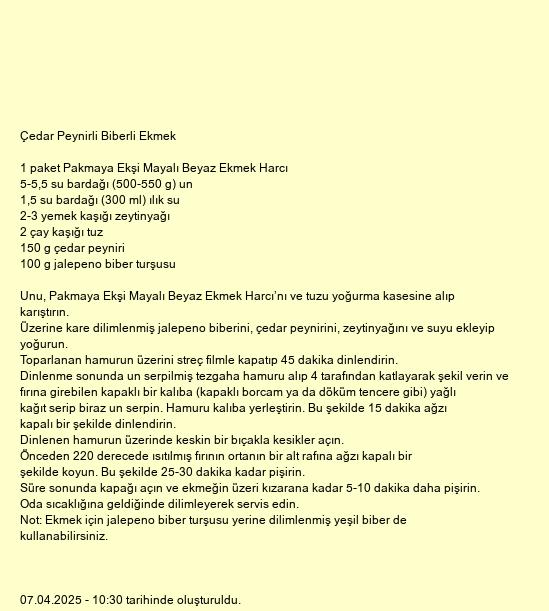 Çedar Peynirli Biberli Ekmek

1 paket Pakmaya Ekşi Mayalı Beyaz Ekmek Harcı
5-5,5 su bardağı (500-550 g) un
1,5 su bardağı (300 ml) ılık su
2-3 yemek kaşığı zeytinyağı
2 çay kaşığı tuz
150 g çedar peyniri
100 g jalepeno biber turşusu

Unu, Pakmaya Ekşi Mayalı Beyaz Ekmek Harcı'nı ve tuzu yoğurma kasesine alıp karıştırın.
Üzerine kare dilimlenmiş jalepeno biberini, çedar peynirini, zeytinyağını ve suyu ekleyip yoğurun.
Toparlanan hamurun üzerini streç filmle kapatıp 45 dakika dinlendirin.
Dinlenme sonunda un serpilmiş tezgaha hamuru alıp 4 tarafından katlayarak şekil verin ve fırına girebilen kapaklı bir kalıba (kapaklı borcam ya da döküm tencere gibi) yağlı kağıt serip biraz un serpin. Hamuru kalıba yerleştirin. Bu şekilde 15 dakika ağzı kapalı bir şekilde dinlendirin.
Dinlenen hamurun üzerinde keskin bir bıçakla kesikler açın.
Önceden 220 derecede ısıtılmış fırının ortanın bir alt rafına ağzı kapalı bir şekilde koyun. Bu şekilde 25-30 dakika kadar pişirin.
Süre sonunda kapağı açın ve ekmeğin üzeri kızarana kadar 5-10 dakika daha pişirin.
Oda sıcaklığına geldiğinde dilimleyerek servis edin.
Not: Ekmek için jalepeno biber turşusu yerine dilimlenmiş yeşil biber de kullanabilirsiniz.

07.04.2025 - 10:30 tarihinde oluşturuldu.